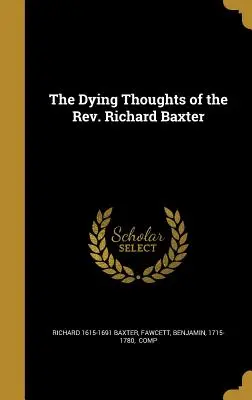 The Dying Thoughts of the Rev. Richard Baxter

Scholar SELECT

RICHARD 1615-1691 BAXTER, FAWCETT, BENJAMIN, 1715-1780, COMP